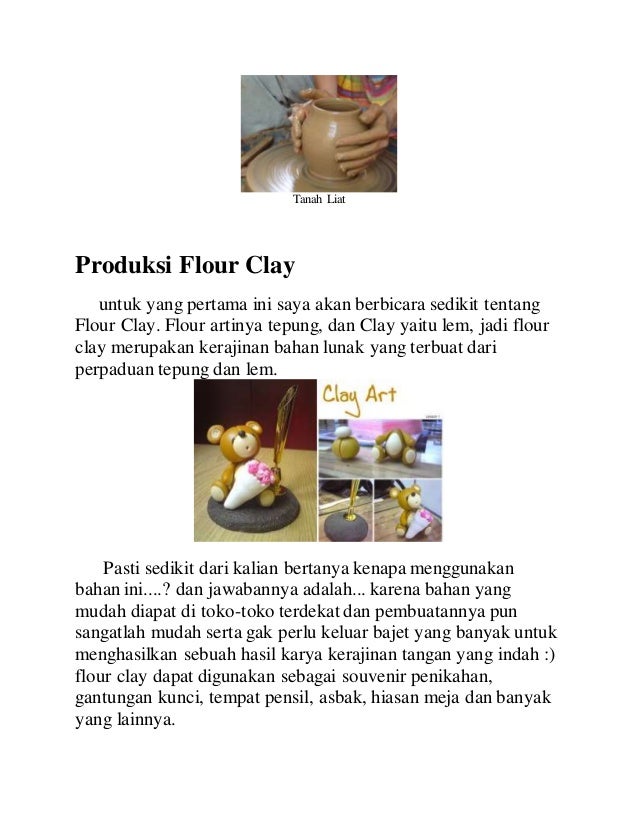 Tanah Liat

Produksi Flour Clay

untuk yang pertama ini saya akan berbicara sedikit tentang Flour Clay. Flour artinya tepung, dan Clay yaitu lem, jadi flour clay merupakan kerajinan bahan lunak yang terbuat dari perpaduan tepung dan lem.

Clay Art

Pasti sedikit dari kalian bertanya kenapa menggunakan bahan ini....? dan jawabannya adalah... karena bahan yang mudah diapat di toko-toko terdekat dan pembuatannya pun sangatlah mudah serta gak perlu keluar bajet yang banyak untuk menghasilkan sebuah hasil karya kerajinan tangan yang indah :) flour clay dapat digunakan sebagai souvenir penikahan, gantungan kunci, tempat pensil, asbak, hiasan meja dan banyak yang lainnya.